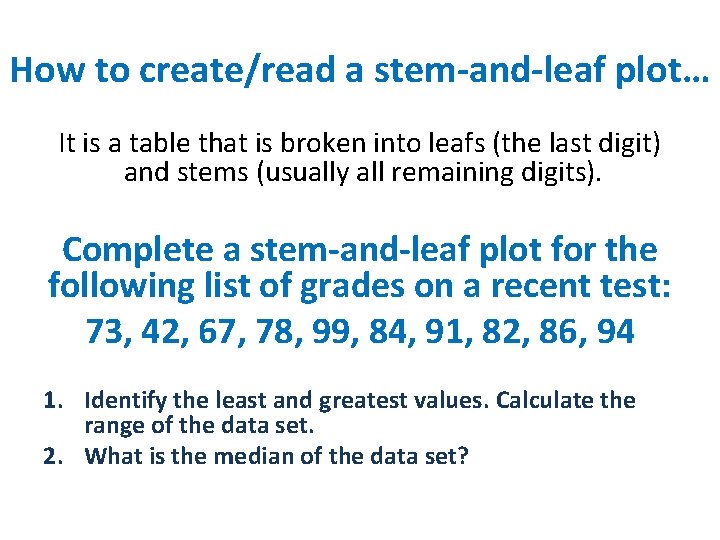 How to create/read a stem-and-leaf plot…

It is a table that is broken into leafs (the last digit) and stems (usually all remaining digits).

Complete a stem-and-leaf plot for the following list of grades on a recent test:

73, 42, 67, 78, 99, 84, 91, 82, 86, 94

1. Identify the least and greatest values. Calculate the range of the data set.
2. What is the median of the data set?